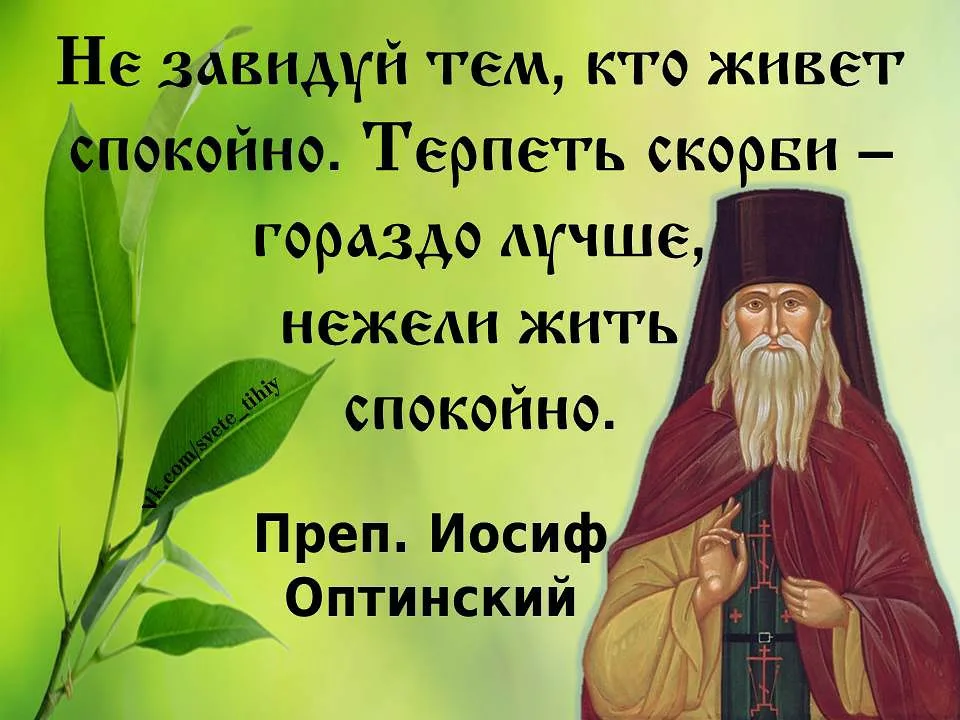 Не завидуй тем, кто живет спокойно. Терпеть скорби – гораздо лучше, нежели жить спокойно.

vk.com/svete_tihiy

Преп. Иосиф Оптинский